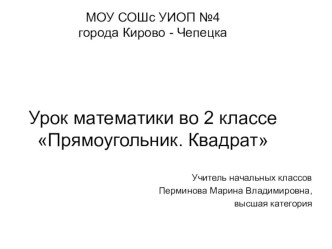 МОУ СОШс УИОП №4
города Кирово - Чепецка

Урок математики во 2 классе
«Прямоугольник. Квадрат»

Учитель начальных классов
Перминова Марина Владимировна,
высшая категория